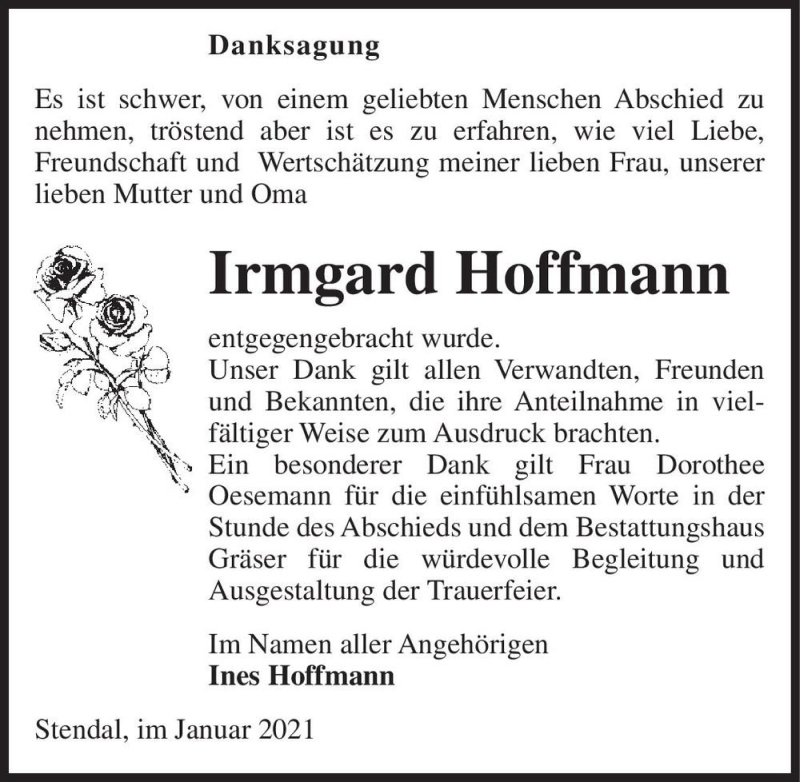 Danksagung

Es ist schwer, von einem geliebten Menschen Abschied zu nehmen, tröstend aber ist es zu erfahren, wie viel Liebe, Freundschaft und Wertschätzung meiner lieben Frau, unserer lieben Mutter und Oma

Irmgard Hoffmann

entgegengebracht wurde.
Unser Dank gilt allen Verwandten, Freunden und Bekannten, die ihre Anteilnahme in vielfältiger Weise zum Ausdruck brachten.
Ein besonderer Dank gilt Frau Dorothee Oesemann für die einfühlsamen Worte in der Stunde des Abschieds und dem Bestattungshaus Gräser für die würdevolle Begleitung und Ausgestaltung der Trauerfeier.

Im Namen aller Angehörigen
Ines Hoffmann

Stendal, im Januar 2021